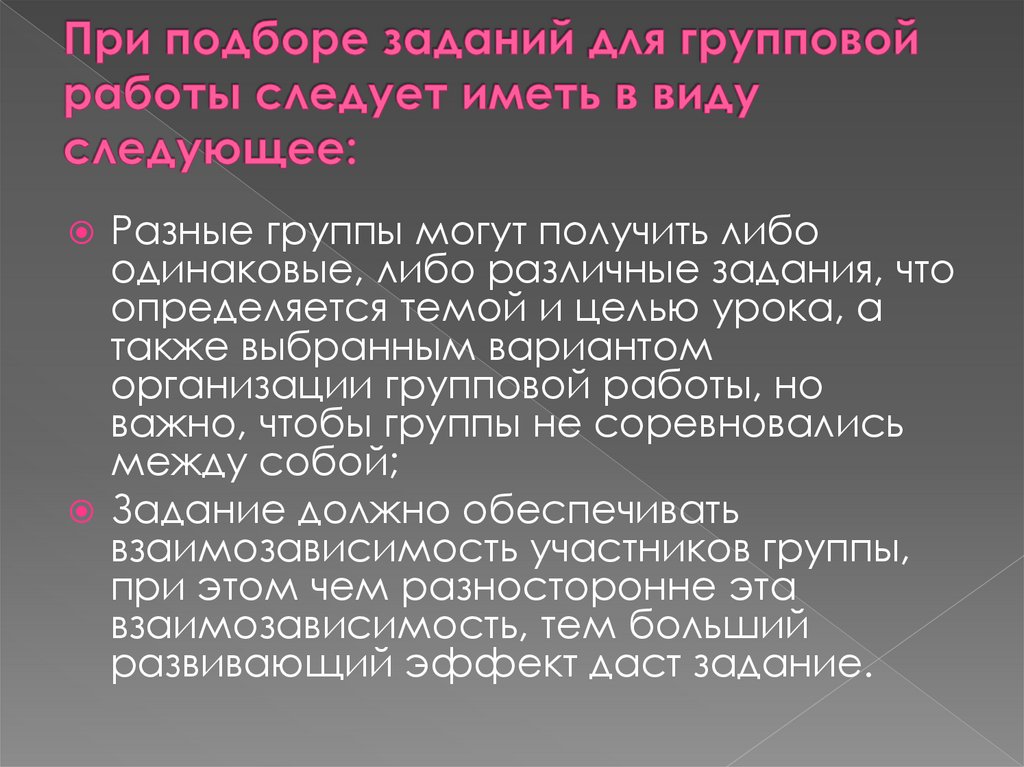 При подборе заданий для групповой работы следует иметь в виду следующее:

• Разные группы могут получить либо одинаковые, либо различные задания, что определяется темой и целью урока, а также выбранным вариантом организации групповой работы, но важно, чтобы группы не соревновались между собой;
• Задание должно обеспечивать взаимозависимость участников группы, при этом чем разносторонне эта взаимозависимость, тем больший развивающий эффект даст задание.